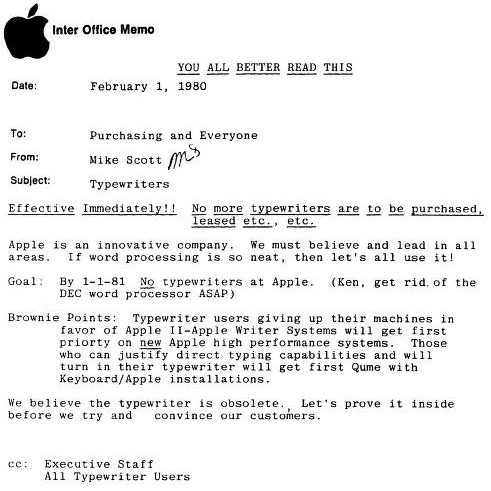 Inter Office Memo

YOU ALL BETTER READ THIS

Date: February 1, 1980

To: Purchasing and Everyone

From: Mike Scott MS

Subject: Typewriters

Effective Immediately!! No more typewriters are to be purchased, leased etc., etc.

Apple is an innovative company. We must believe and lead in all areas. If word processing is so neat, then let's all use it!

Goal: By 1-1-81 No typewriters at Apple. (Ken, get rid of the DEC word processor ASAP)

Brownie Points: Typewriter users giving up their machines in favor of Apple II-Apple Writer Systems will get first priorty on new Apple high performance systems. Those who can justify direct typing capabilities and will turn in their typewriter will get first Qume with Keyboard/Apple installations.

We believe the typewriter is obsolete. Let's prove it inside before we try and convince our customers.

cc: Executive Staff
All Typewriter Users